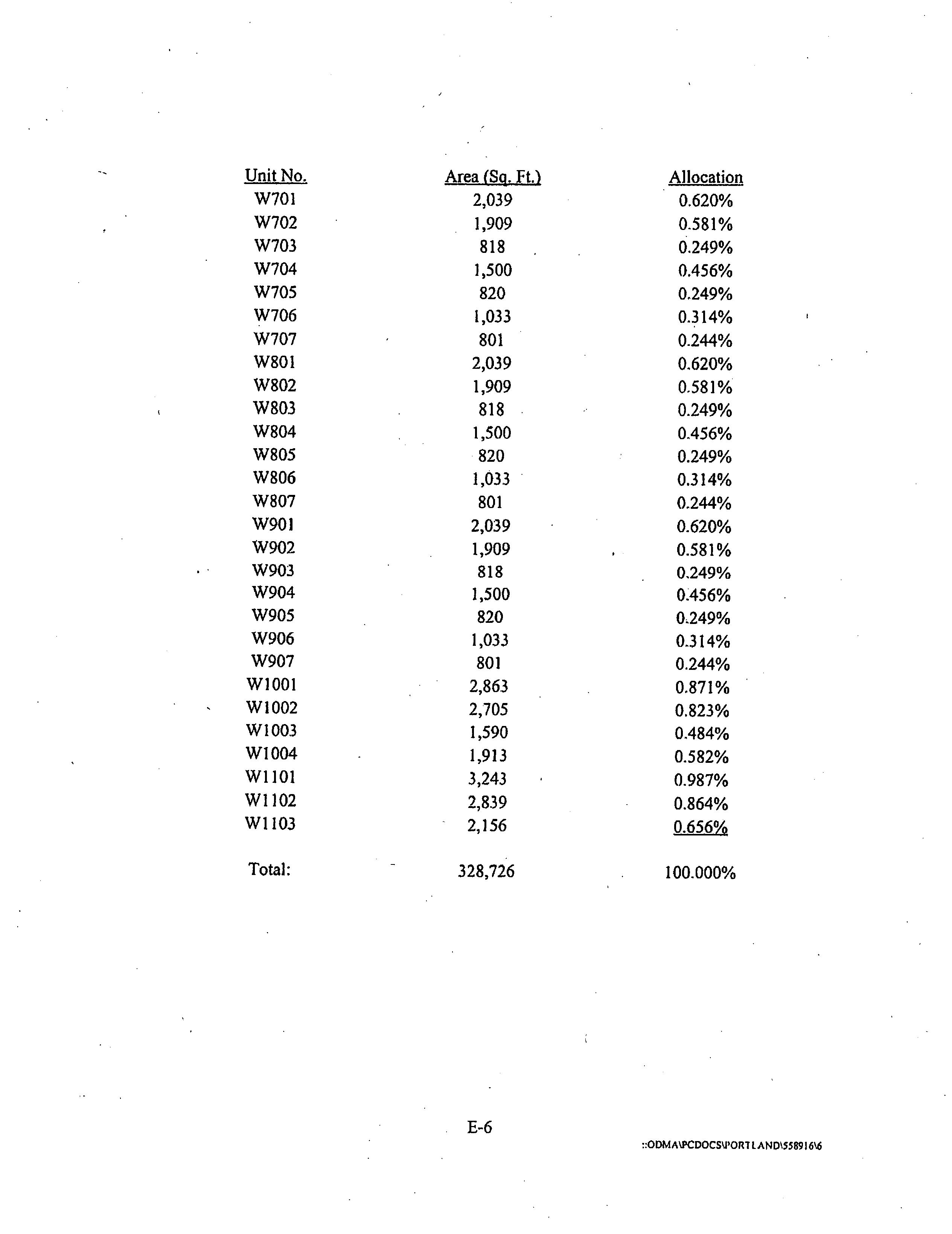 | Unit No. | Area (Sq. Ft.) | Allocation |
|---|---|---|
| W701 | 2,039 | 0.620% |
| W702 | 1,909 | 0.581% |
| W703 | 818 | 0.249% |
| W704 | 1,500 | 0.456% |
| W705 | 820 | 0.249% |
| W706 | 1,033 | 0.314% |
| W707 | 801 | 0.244% |
| W801 | 2,039 | 0.620% |
| W802 | 1,909 | 0.581% |
| W803 | 818 | 0.249% |
| W804 | 1,500 | 0.456% |
| W805 | 820 | 0.249% |
| W806 | 1,033 | 0.314% |
| W807 | 801 | 0.244% |
| W901 | 2,039 | 0.620% |
| W902 | 1,909 | 0.581% |
| W903 | 818 | 0.249% |
| W904 | 1,500 | 0.456% |
| W905 | 820 | 0.249% |
| W906 | 1,033 | 0.314% |
| W907 | 801 | 0.244% |
| W1001 | 2,863 | 0.871% |
| W1002 | 2,705 | 0.823% |
| W1003 | 1,590 | 0.484% |
| W1004 | 1,913 | 0.582% |
| W1101 | 3,243 | 0.987% |
| W1102 | 2,839 | 0.864% |
| W1103 | 2,156 | 0.656% |
| Total: | 328,726 | 100.000% |

E-6

::ODMA\PCDOCS\PORTLAND\558916\6